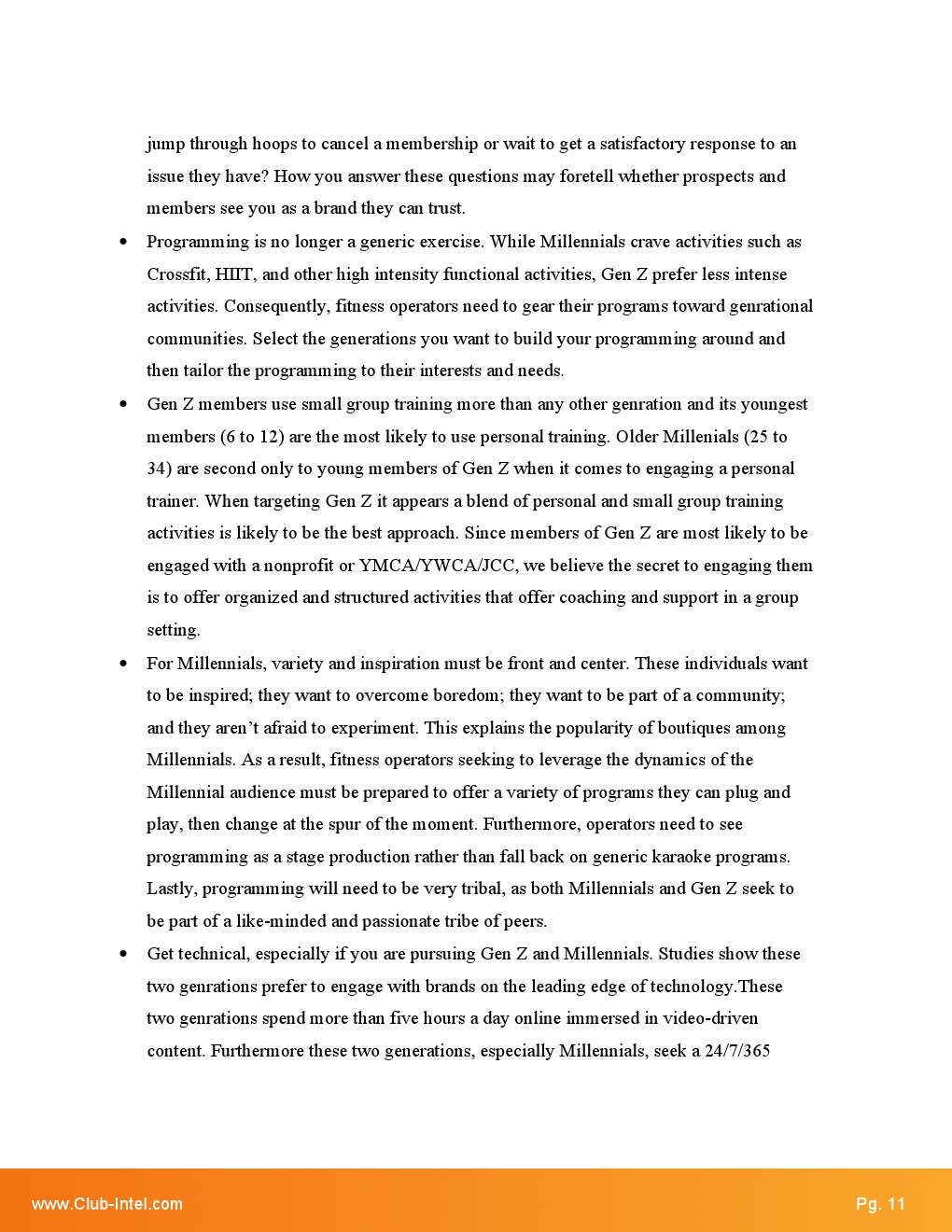 jump through hoops to cancel a membership or wait to get a satisfactory response to an issue they have? How you answer these questions may foretell whether prospects and members see you as a brand they can trust.

• Programming is no longer a generic exercise. While Millennials crave activities such as Crossfit, HIIT, and other high intensity functional activities, Gen Z prefer less intense activities. Consequently, fitness operators need to gear their programs toward genrational communities. Select the generations you want to build your programming around and then tailor the programming to their interests and needs.

• Gen Z members use small group training more than any other genration and its youngest members (6 to 12) are the most likely to use personal training. Older Millenials (25 to 34) are second only to young members of Gen Z when it comes to engaging a personal trainer. When targeting Gen Z it appears a blend of personal and small group training activities is likely to be the best approach. Since members of Gen Z are most likely to be engaged with a nonprofit or YMCA/YWCA/JCC, we believe the secret to engaging them is to offer organized and structured activities that offer coaching and support in a group setting.

• For Millennials, variety and inspiration must be front and center. These individuals want to be inspired; they want to overcome boredom; they want to be part of a community; and they aren't afraid to experiment. This explains the popularity of boutiques among Millennials. As a result, fitness operators seeking to leverage the dynamics of the Millennial audience must be prepared to offer a variety of programs they can plug and play, then change at the spur of the moment. Furthermore, operators need to see programming as a stage production rather than fall back on generic karaoke programs. Lastly, programming will need to be very tribal, as both Millennials and Gen Z seek to be part of a like-minded and passionate tribe of peers.

• Get technical, especially if you are pursuing Gen Z and Millennials. Studies show these two genrations prefer to engage with brands on the leading edge of technology.These two genrations spend more than five hours a day online immersed in video-driven content. Furthermore these two generations, especially Millennials, seek a 24/7/365

www.Club-Intel.com

Pg. 11